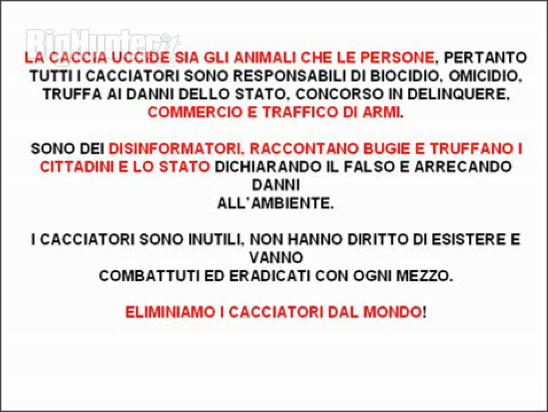 BigHunter.it

LA CACCIA UCCIDE SIA GLI ANIMALI CHE LE PERSONE, PERTANTO TUTTI I CACCIATORI SONO RESPONSABILI DI BIOCIDIO, OMICIDIO, TRUFFA AI DANNI DELLO STATO, CONCORSO IN DELINQUERE, COMMERCIO E TRAFFICO DI ARMI.

SONO DEI DISINFORMATORI, RACCONTANO BUGIE E TRUFFANO I CITTADINI E LO STATO DICHIARANDO IL FALSO E ARRECANDO DANNI
ALL'AMBIENTE.

I CACCIATORI SONO INUTILI, NON HANNO DIRITTO DI ESISTERE E VANNO
COMBATTUTI ED ERADICATI CON OGNI MEZZO.

ELIMINIAMO I CACCIATORI DAL MONDO!